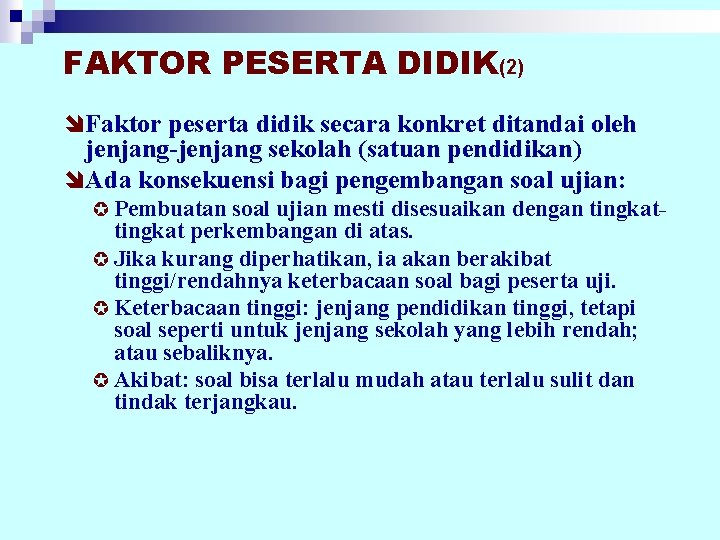 FAKTOR PESERTA DIDIK(2)

Faktor peserta didik secara konkret ditandai oleh jenjang-jenjang sekolah (satuan pendidikan)

Ada konsekuensi bagi pengembangan soal ujian:

Pembuatan soal ujian mesti disesuaikan dengan tingkat-tingkat perkembangan di atas.

Jika kurang diperhatikan, ia akan berakibat tinggi/rendahnya keterbacaan soal bagi peserta uji.

Keterbacaan tinggi: jenjang pendidikan tinggi, tetapi soal seperti untuk jenjang sekolah yang lebih rendah; atau sebaliknya.

Akibat: soal bisa terlalu mudah atau terlalu sulit dan tindak terjangkau.